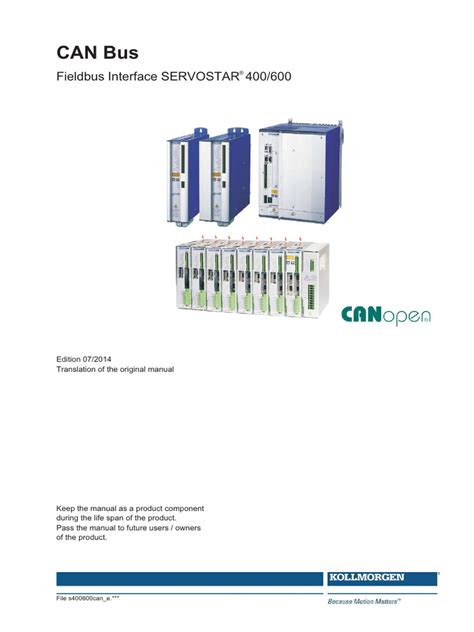 CAN Bus

Fieldbus Interface SERVOSTAR® 400/600

CANopen

Edition 07/2014
Translation of the original manual

Keep the manual as a product component during the life span of the product.
Pass the manual to future users / owners of the product.

KOLLMORGEN

File s400600can_e.***

Because Motion Matters™